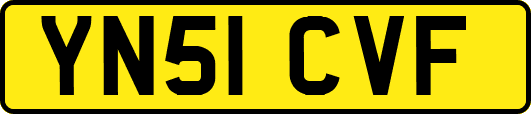 YN51 CVF